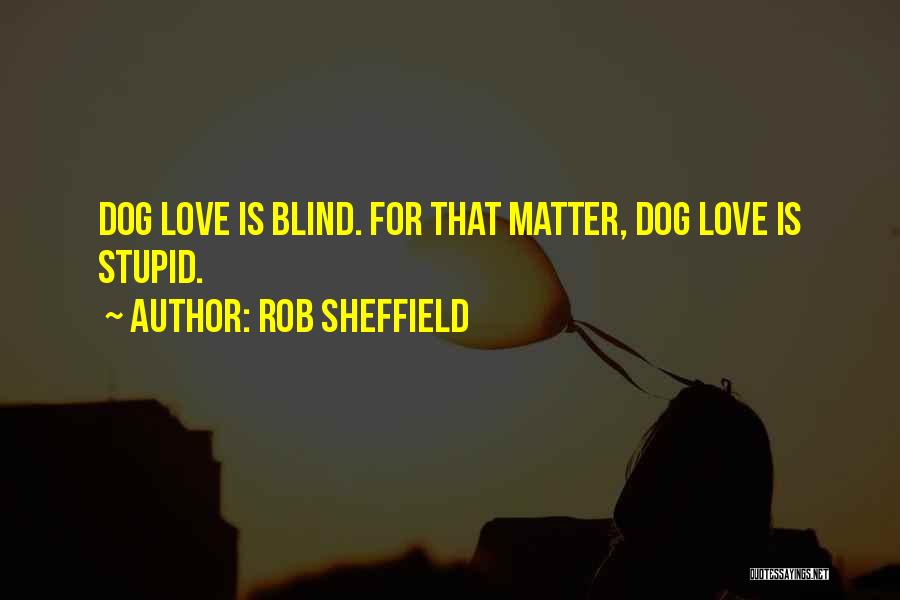 DOG LOVE IS BLIND. FOR THAT MATTER, DOG LOVE IS STUPID.

~ AUTHOR: ROB SHEFFIELD

QUOTESSAYINGS.NET